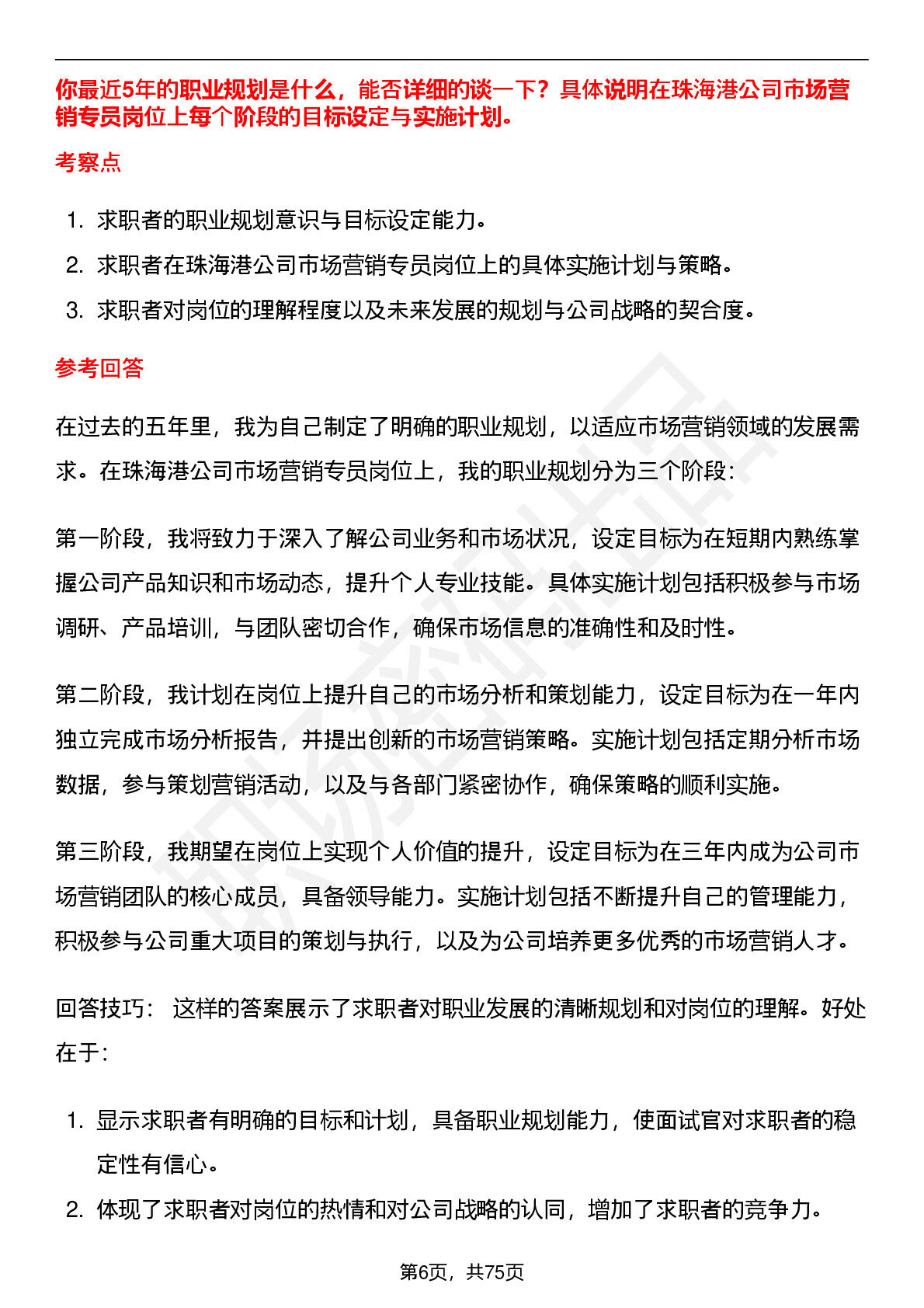 你最近5年的职业规划是什么，能否详细的谈一下？具体说明在珠海港公司市场营销专员岗位上每个阶段的目标设定与实施计划。

考察点

1. 求职者的职业规划意识与目标设定能力。
2. 求职者在珠海港公司市场营销专员岗位上的具体实施计划与策略。
3. 求职者对岗位的理解程度以及未来发展的规划与公司战略的契合度。

参考回答

在过去的五年里，我为自己制定了明确的职业规划，以适应市场营销领域的发展需求。在珠海港公司市场营销专员岗位上，我的职业规划分为三个阶段：

第一阶段，我将致力于深入了解公司业务和市场状况，设定目标为在短期内熟练掌握公司产品知识和市场动态，提升个人专业技能。具体实施计划包括积极参与市场调研、产品培训，与团队密切合作，确保市场信息的准确性和及时性。

第二阶段，我计划在岗位上提升自己的市场分析和策划能力，设定目标为在一年内独立完成市场分析报告，并提出创新的市场营销策略。实施计划包括定期分析市场数据，参与策划营销活动，以及与各部门紧密协作，确保策略的顺利实施。

第三阶段，我期望在岗位上实现个人价值的提升，设定目标为在三年内成为公司市场营销团队的核心成员，具备领导能力。实施计划包括不断提升自己的管理能力，积极参与公司重大项目的策划与执行，以及为公司培养更多优秀的市场营销人才。

回答技巧： 这样的答案展示了求职者对职业发展的清晰规划和对岗位的理解。好处在于：

1. 显示求职者有明确的目标和计划，具备职业规划能力，使面试官对求职者的稳定性有信心。
2. 体现了求职者对岗位的热情和对公司战略的认同，增加了求职者的竞争力。

第6页，共75页

职场密码